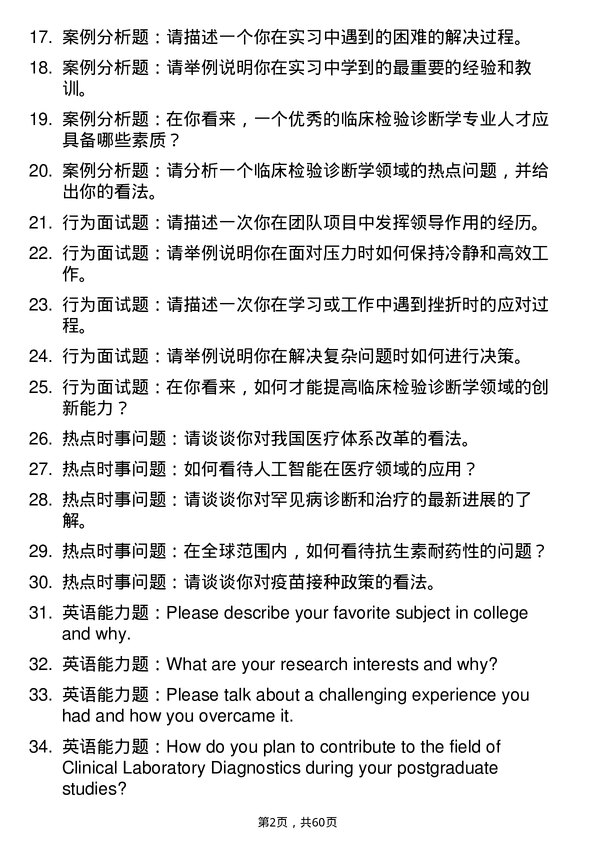 17. 案例分析题：请描述一个你在实习中遇到的困难的解决过程。

18. 案例分析题：请举例说明你在实习中学到的最重要的经验和教训。

19. 案例分析题：在你看来，一个优秀的临床检验诊断学专业人才应具备哪些素质？

20. 案例分析题：请分析一个临床检验诊断学领域的热点问题，并给出你的看法。

21. 行为面试题：请描述一次你在团队项目中发挥领导作用的经历。

22. 行为面试题：请举例说明你在面对压力时如何保持冷静和高效工作。

23. 行为面试题：请描述一次你在学习或工作中遇到挫折时的应对过程。

24. 行为面试题：请举例说明你在解决复杂问题时如何进行决策。

25. 行为面试题：在你看来，如何才能提高临床检验诊断学领域的创新能力？

26. 热点时事问题：请谈谈你对我国医疗体系改革的看法。

27. 热点时事问题：如何看待人工智能在医疗领域的应用？

28. 热点时事问题：请谈谈你对罕见病诊断和治疗的最新进展的了解。

29. 热点时事问题：在全球范围内，如何看待抗生素耐药性的问题？

30. 热点时事问题：请谈谈你对疫苗接种政策的看法。

31. 英语能力题：Please describe your favorite subject in college and why.

32. 英语能力题：What are your research interests and why?

33. 英语能力题：Please talk about a challenging experience you had and how you overcame it.

34. 英语能力题：How do you plan to contribute to the field of Clinical Laboratory Diagnostics during your postgraduate studies?

第2页，共60页